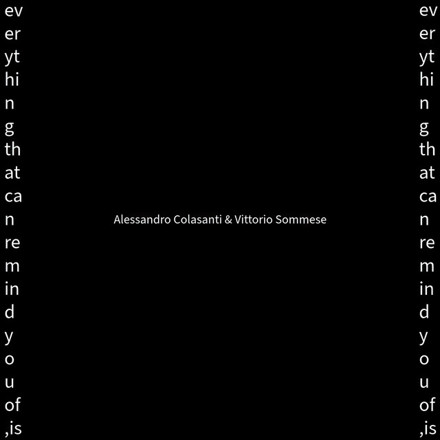 ev
er
yt
hi
n
g
th
at
ca
n
re
m
in
d
y
o
u
of
,is

Alessandro Colasanti & Vittorio Sommese

ev
er
yt
hi
n
g
th
at
ca
n
re
m
in
d
y
o
u
of
,is